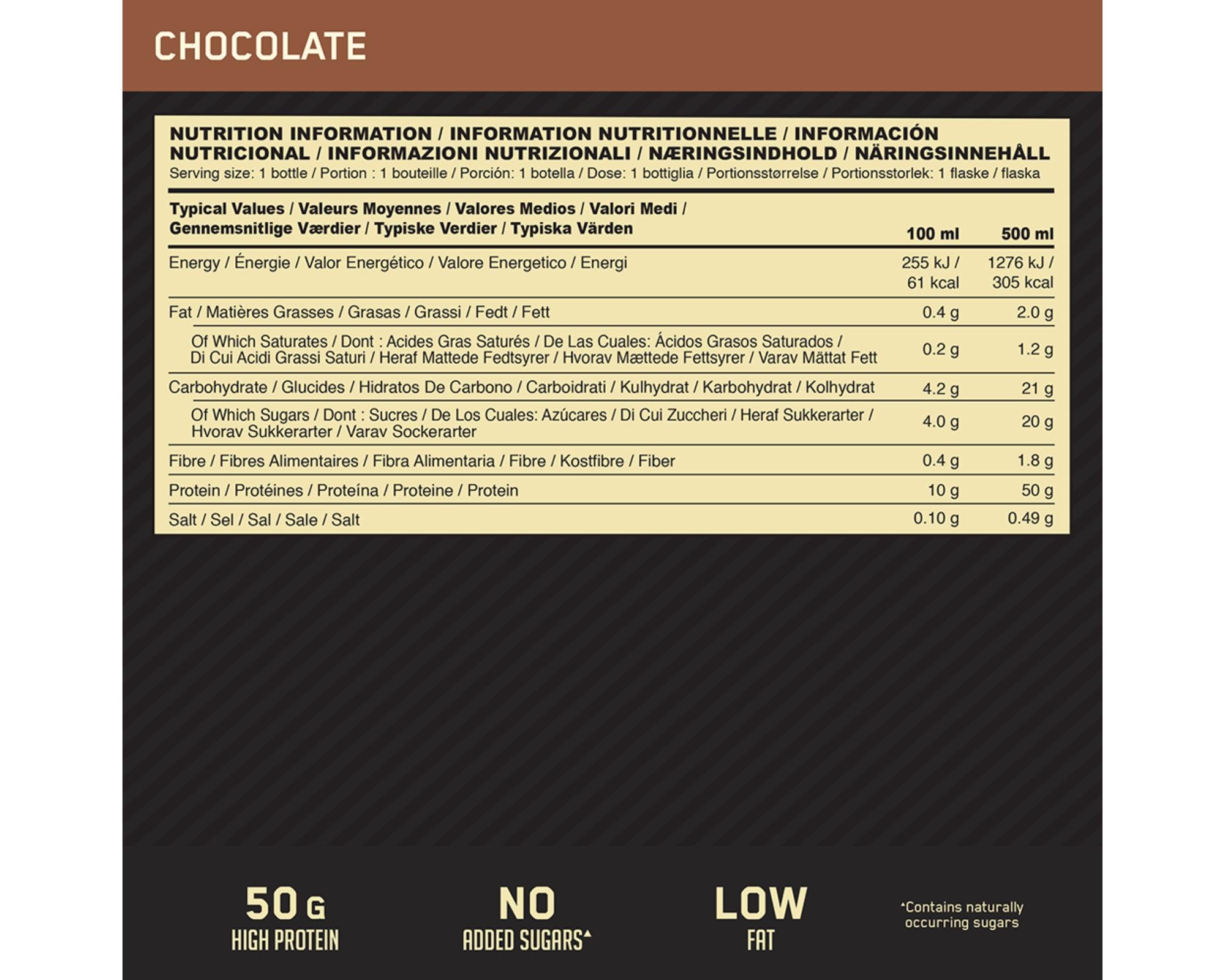 CHOCOLATE

NUTRITION INFORMATION / INFORMATION NUTRITIONNELLE / INFORMACIÓN NUTRICIONAL / INFORMAZIONI NUTRIZIONALI / NÆRINGSINDHOLD / NÄRINGSINNEHÅLL
Serving size: 1 bottle / Portion : 1 bouteille / Porción: 1 botella / Dose: 1 bottiglia / Portionsstørrelse / Portionsstorlek: 1 flaske / flaska

| Typical Values / Valeurs Moyennes / Valores Medios / Valori Medi / Gennemsnitlige Værdier / Typiske Verdier / Typiska Värden | 100 ml | 500 ml |
|---|---|---|
| Energy / Énergie / Valor Energético / Valore Energetico / Energi | 255 kJ / 61 kcal | 1276 kJ / 305 kcal |
| Fat / Matières Grasses / Grasas / Grassi / Fedt / Fett | 0.4 g | 2.0 g |
| Of Which Saturates / Dont : Acides Gras Saturés / De Las Cuales: Ácidos Grasos Saturados / Di Cui Acidi Grassi Saturi / Heraf Mattede Fedtsyrer / Hvorav Mættede Fettsyrer / Varav Mättat Fett | 0.2 g | 1.2 g |
| Carbohydrate / Glucides / Hidratos De Carbono / Carboidrati / Kulhydrat / Karbohydrat / Kolhydrat | 4.2 g | 21 g |
| Of Which Sugars / Dont : Sucres / De Los Cuales: Azúcares / Di Cui Zuccheri / Heraf Sukkerarter / Hvorav Sukkerarter / Varav Sockerarter | 4.0 g | 20 g |
| Fibre / Fibres Alimentaires / Fibra Alimentaria / Fibre / Kostfibre / Fiber | 0.4 g | 1.8 g |
| Protein / Protéines / Proteína / Proteine / Protein | 10 g | 50 g |
| Salt / Sel / Sal / Sale / Salt | 0.10 g | 0.49 g |

50 G
HIGH PROTEIN

NO
ADDED SUGARS▲

LOW
FAT

▲Contains naturally occurring sugars